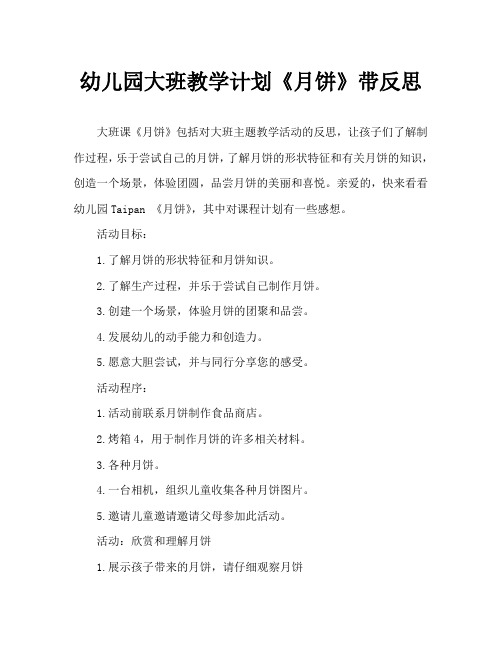 幼儿园大班教学计划《月饼》带反思

大班课《月饼》包括对大班主题教学活动的反思，让孩子们了解制作过程，乐于尝试自己的月饼，了解月饼的形状特征和有关月饼的知识，创造一个场景，体验团圆，品尝月饼的美丽和喜悦。亲爱的，快来看看幼儿园 Taipan 《月饼》，其中对课程计划有一些感想。

活动目标：

1.了解月饼的形状特征和月饼知识。

2.了解生产过程，并乐于尝试自己制作月饼。

3.创建一个场景，体验月饼的团聚和品尝。

4.发展幼儿的动手能力和创造力。

5.愿意大胆尝试，并与同行分享您的感受。

活动程序：

1.活动前联系月饼制作食品商店。

2.烤箱 4，用于制作月饼的许多相关材料。

3.各种月饼。

4.一台相机，组织儿童收集各种月饼图片。

5.邀请儿童邀请邀请父母参加此活动。

活动：欣赏和理解月饼

1.展示孩子带来的月饼，请仔细观察月饼